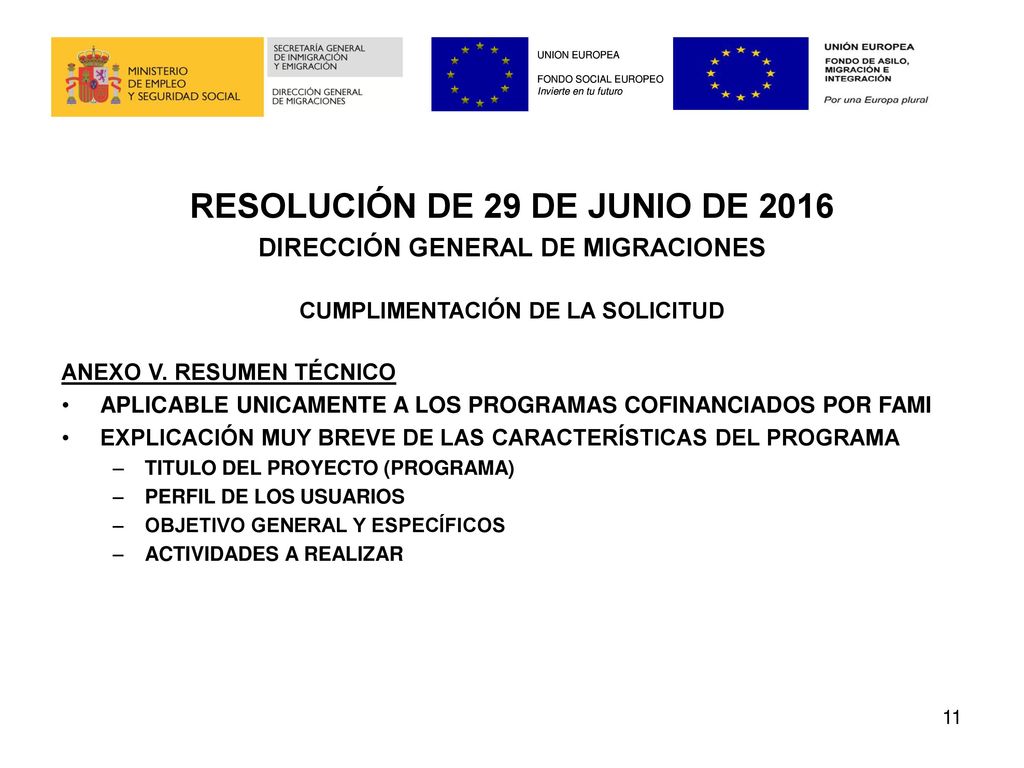 MINISTERIO DE EMPLEO Y SEGURIDAD SOCIAL

SECRETARÍA GENERAL DE INMIGRACIÓN Y EMIGRACIÓN

DIRECCIÓN GENERAL DE MIGRACIONES

UNION EUROPEA

FONDO SOCIAL EUROPEO
Invierte en tu futuro

UNIÓN EUROPEA
FONDO DE ASILO, MIGRACIÓN E INTEGRACIÓN
Por una Europa plural

RESOLUCIÓN DE 29 DE JUNIO DE 2016

DIRECCIÓN GENERAL DE MIGRACIONES

CUMPLIMENTACIÓN DE LA SOLICITUD

ANEXO V. RESUMEN TÉCNICO

• APLICABLE UNICAMENTE A LOS PROGRAMAS COFINANCIADOS POR FAMI
• EXPLICACIÓN MUY BREVE DE LAS CARACTERÍSTICAS DEL PROGRAMA
– TITULO DEL PROYECTO (PROGRAMA)
– PERFIL DE LOS USUARIOS
– OBJETIVO GENERAL Y ESPECÍFICOS
– ACTIVIDADES A REALIZAR

11